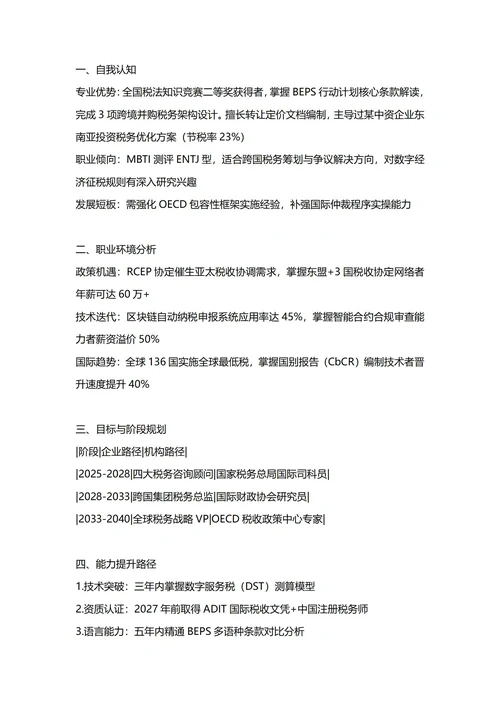 一、自我认知

专业优势：全国税法知识竞赛二等奖获得者，掌握 BEPS 行动计划核心条款解读，完成 3 项跨境并购税务架构设计。擅长转让定价文档编制，主导过某中资企业东南亚投资税务优化方案（节税率 23%）

职业倾向：MBTI 测评 ENTJ 型，适合跨国税务筹划与争议解决方向，对数字经济征税规则有深入研究兴趣

发展短板：需强化 OECD 包容性框架实施经验，补强国际仲裁程序实操能力

二、职业环境分析

政策机遇：RCEP 协定催生亚太税收协调需求，掌握东盟+3 国税收协定网络者年薪可达 60 万+

技术迭代：区块链自动纳税申报系统应用率达 45%，掌握智能合约合规审查能力者薪资溢价 50%

国际趋势：全球 136 国实施全球最低税，掌握国别报告（CbCR）编制技术者晋升速度提升 40%

三、目标与阶段规划

|阶段|企业路径|机构路径|

|2025-2028|四大税务咨询顾问|国家税务总局国际司科员|

|2028-2033|跨国集团税务总监|国际财政协会研究员|

|2033-2040|全球税务战略 VP|OECD 税收政策中心专家|

四、能力提升路径

1.技术突破：三年内掌握数字服务税（DST）测算模型

2.资质认证：2027 年前取得 ADIT 国际税收文凭+中国注册税务师

3.语言能力：五年内精通 BEPS 多语种条款对比分析